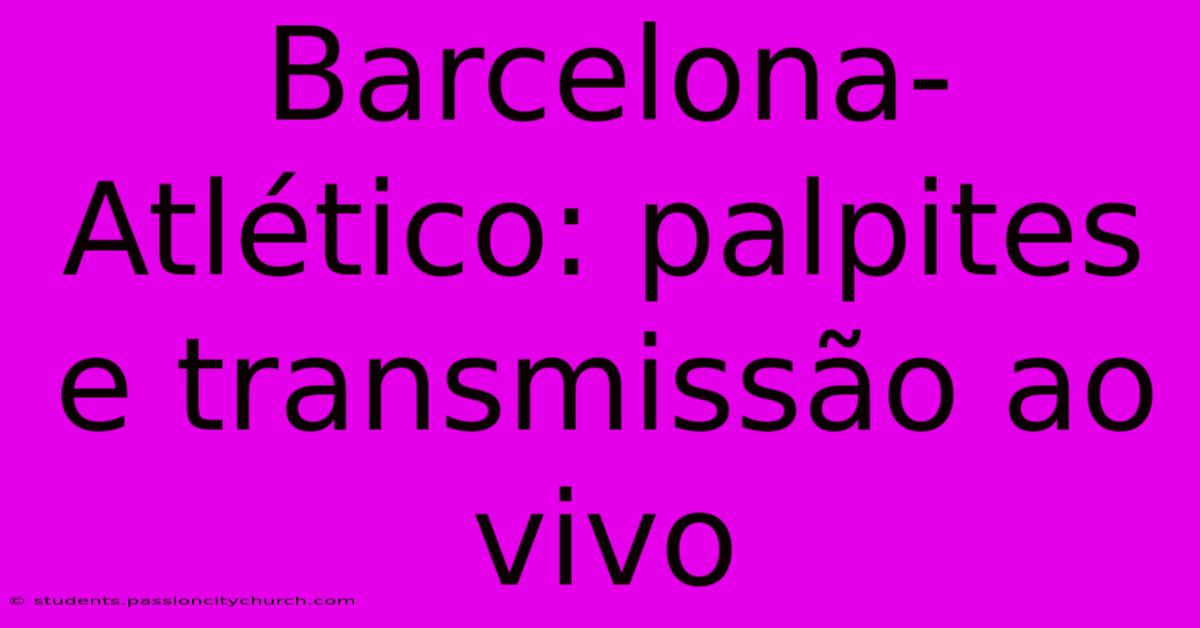 Barcelona-Atlético: palpites e transmissão ao vivo

© students.passioncitychurch.com